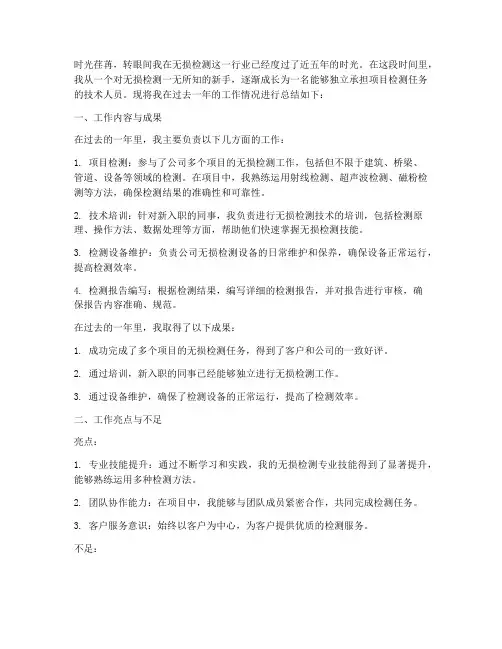 时光荏苒，转眼间我在无损检测这一行业已经度过了近五年的时光。在这段时间里，我从一个对无损检测一无所知的新手，逐渐成长为一名能够独立承担项目检测任务的技术人员。现将我在过去一年的工作情况进行总结如下：

一、工作内容与成果

在过去的一年里，我主要负责以下几方面的工作：

1. 项目检测：参与了公司多个项目的无损检测工作，包括但不限于建筑、桥梁、管道、设备等领域的检测。在项目中，我熟练运用射线检测、超声波检测、磁粉检测等方法，确保检测结果的准确性和可靠性。

2. 技术培训：针对新入职的同事，我负责进行无损检测技术的培训，包括检测原理、操作方法、数据处理等方面，帮助他们快速掌握无损检测技能。

3. 检测设备维护：负责公司无损检测设备的日常维护和保养，确保设备正常运行，提高检测效率。

4. 检测报告编写：根据检测结果，编写详细的检测报告，并对报告进行审核，确保报告内容准确、规范。

在过去的一年里，我取得了以下成果：

1. 成功完成了多个项目的无损检测任务，得到了客户和公司的一致好评。

2. 通过培训，新入职的同事已经能够独立进行无损检测工作。

3. 通过设备维护，确保了检测设备的正常运行，提高了检测效率。

二、工作亮点与不足

亮点：

1. 专业技能提升：通过不断学习和实践，我的无损检测专业技能得到了显著提升，能够熟练运用多种检测方法。

2. 团队协作能力：在项目中，我能够与团队成员紧密合作，共同完成检测任务。

3. 客户服务意识：始终以客户为中心，为客户提供优质的检测服务。

不足：